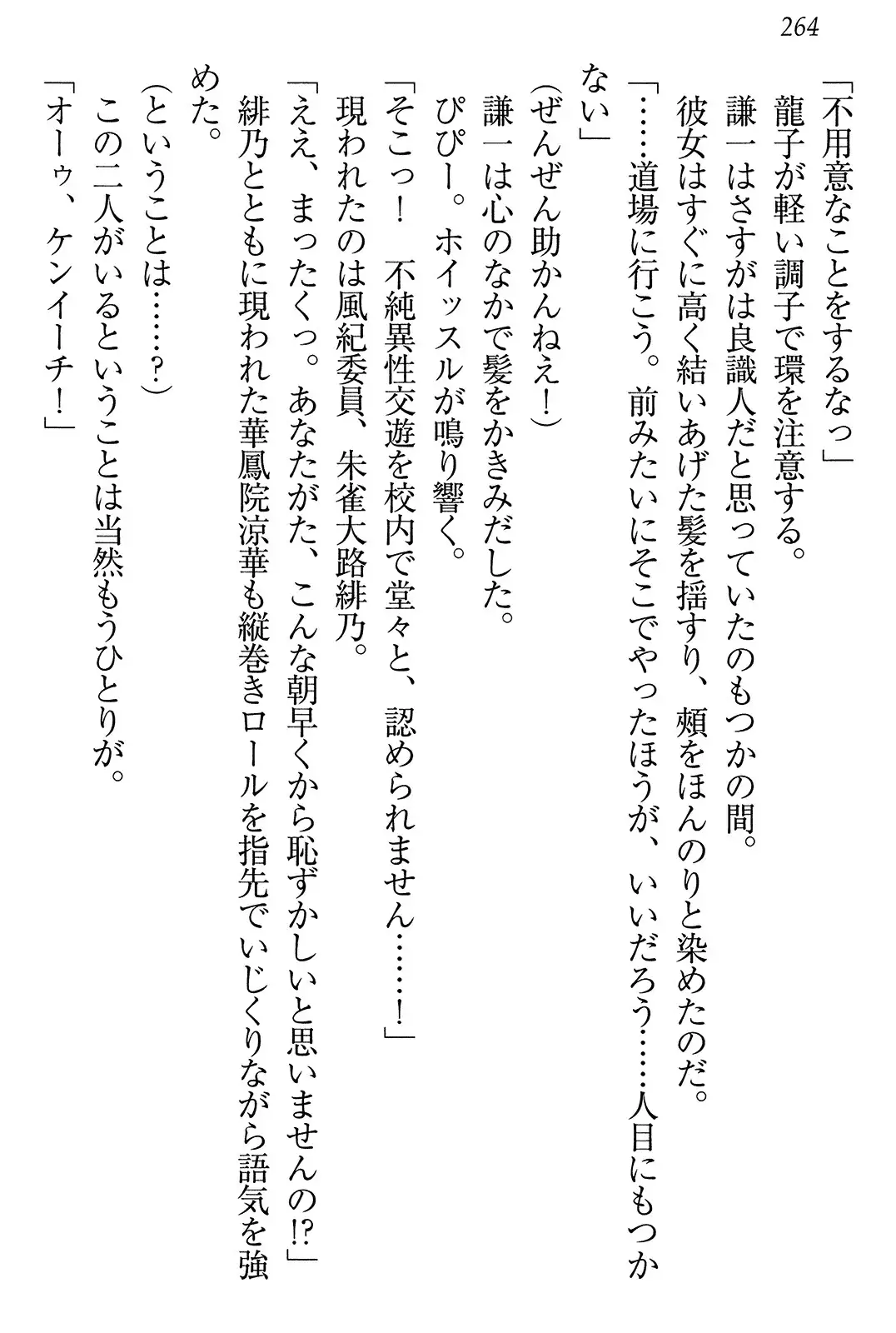 264

「不用意なことをするなっ」
龍子が軽い調子で環を注意する。
謙一はさすがは良識人だと思っていたのもつかの間。
彼女はすぐに高く結いあげた髪を揺すり、頬をほんのりと染めたのだ。
「……道場に行こう。前みたいにそこでやったほうが、いいだろう……人目にもつかない」
(ぜんぜん助かんねえ!)
謙一は心のなかで髪をかきみだした。
ぴぴー。ホイッスルが鳴り響く。
「そこっ! 不純異性交遊を校内で堂々と、認められません……!」
現われたのは風紀委員、朱雀大路緋乃。
「ええ、まったくっ。あなたがた、こんな朝早くから恥ずかしいと思いませんの!?」
緋乃とともに現われた華鳳院涼華も縦巻きロールを指先でいじくりながら語気を強めた。
(ということは……?)
この二人がいるということは当然もうひとりが。
「オーゥ、ケンイーチ!」